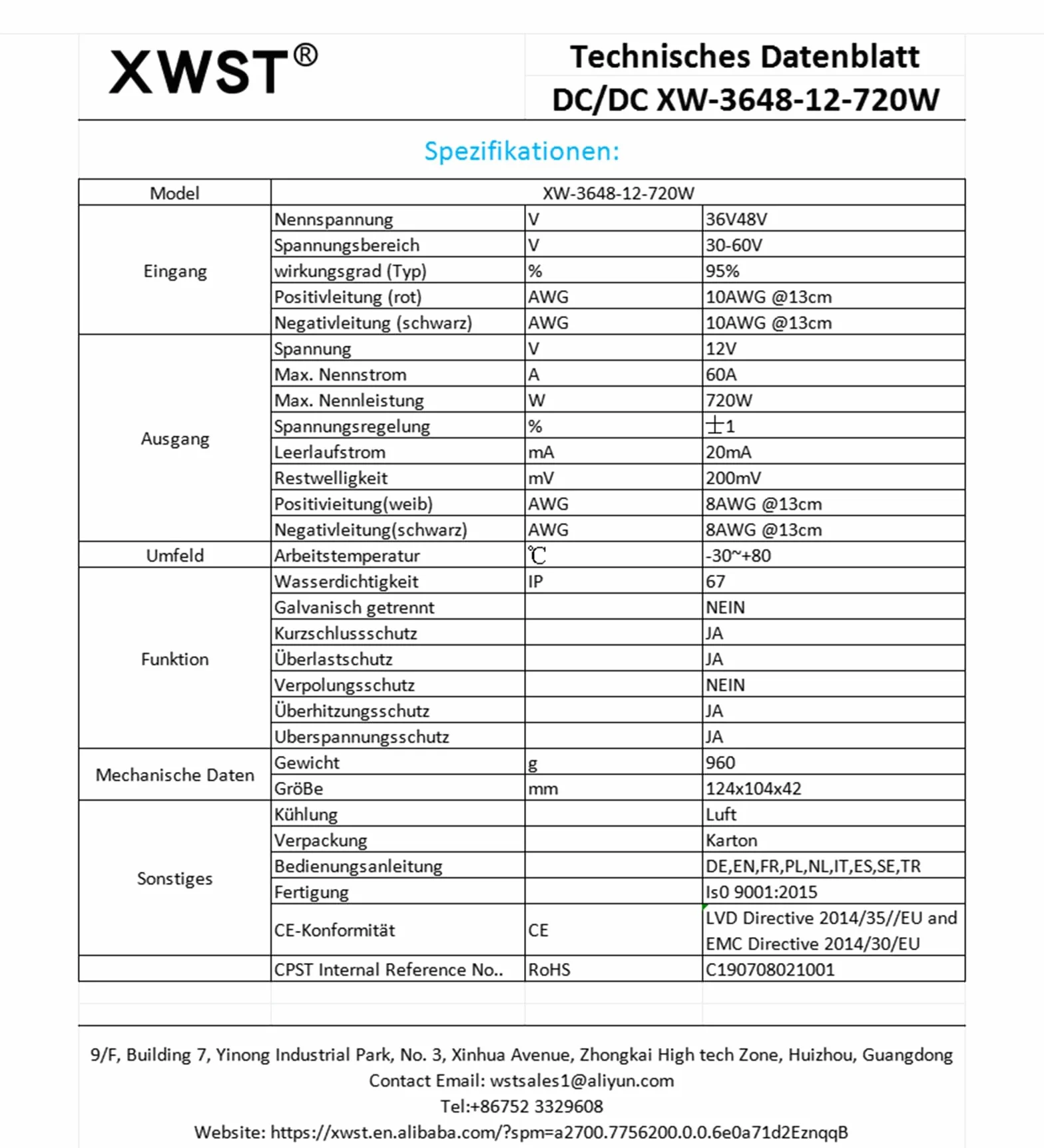 XWST®

Technisches Datenblatt
DC/DC XW-3648-12-720W

Spezifikationen:

| Model | XW-3648-12-720W | | |
|---|---|---|---|
| Eingang | Nennspannung | V | 36V48V |
| | Spannungsbereich | V | 30-60V |
| | wirkungsgrad (Typ) | % | 95% |
| | Positivleitung (rot) | AWG | 10AWG @13cm |
| | Negativleitung (schwarz) | AWG | 10AWG @13cm |
| Ausgang | Spannung | V | 12V |
| | Max. Nennstrom | A | 60A |
| | Max. Nennleistung | W | 720W |
| | Spannungsregelung | % | ±1 |
| | Leerlaufstrom | mA | 20mA |
| | Restwelligkeit | mV | 200mV |
| | Positivieitung(weib) | AWG | 8AWG @13cm |
| | Negativleitung(schwarz) | AWG | 8AWG @13cm |
| Umfeld | Arbeitstemperatur | ℃ | -30~+80 |
| Funktion | Wasserdichtigkeit | IP | 67 |
| | Galvanisch getrennt | | NEIN |
| | Kurzschlussschutz | | JA |
| | Überlastschutz | | JA |
| | Verpolungsschutz | | NEIN |
| | Überhitzungsschutz | | JA |
| | Uberspannungsschutz | | JA |
| Mechanische Daten | Gewicht | g | 960 |
| | GröBe | mm | 124x104x42 |
| Sonstiges | Kühlung | | Luft |
| | Verpackung | | Karton |
| | Bedienungsanleitung | | DE,EN,FR,PL,NL,IT,ES,SE,TR |
| | Fertigung | | Is0 9001:2015 |
| | CE-Konformität | CE | LVD Directive 2014/35//EU and EMC Directive 2014/30/EU |
| | CPST Internal Reference No.. | RoHS | C190708021001 |

9/F, Building 7, Yinong Industrial Park, No. 3, Xinhua Avenue, Zhongkai High tech Zone, Huizhou, Guangdong
Contact Email: wstsales1@aliyun.com
Tel:+86752 3329608
Website: https://xwst.en.alibaba.com/?spm=a2700.7756200.0.0.6e0a71d2EznqqB